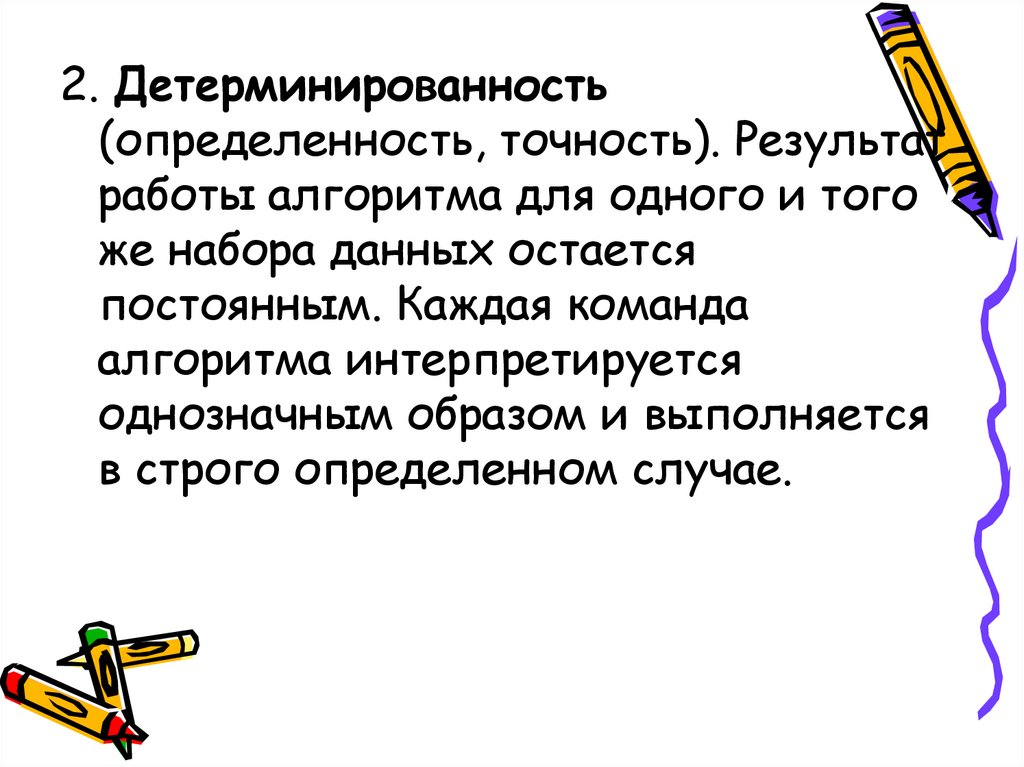 2. Детерминированность (определенность, точность). Результат работы алгоритма для одного и того же набора данных остается постоянным. Каждая команда алгоритма интерпретируется однозначным образом и выполняется в строго определенном случае.